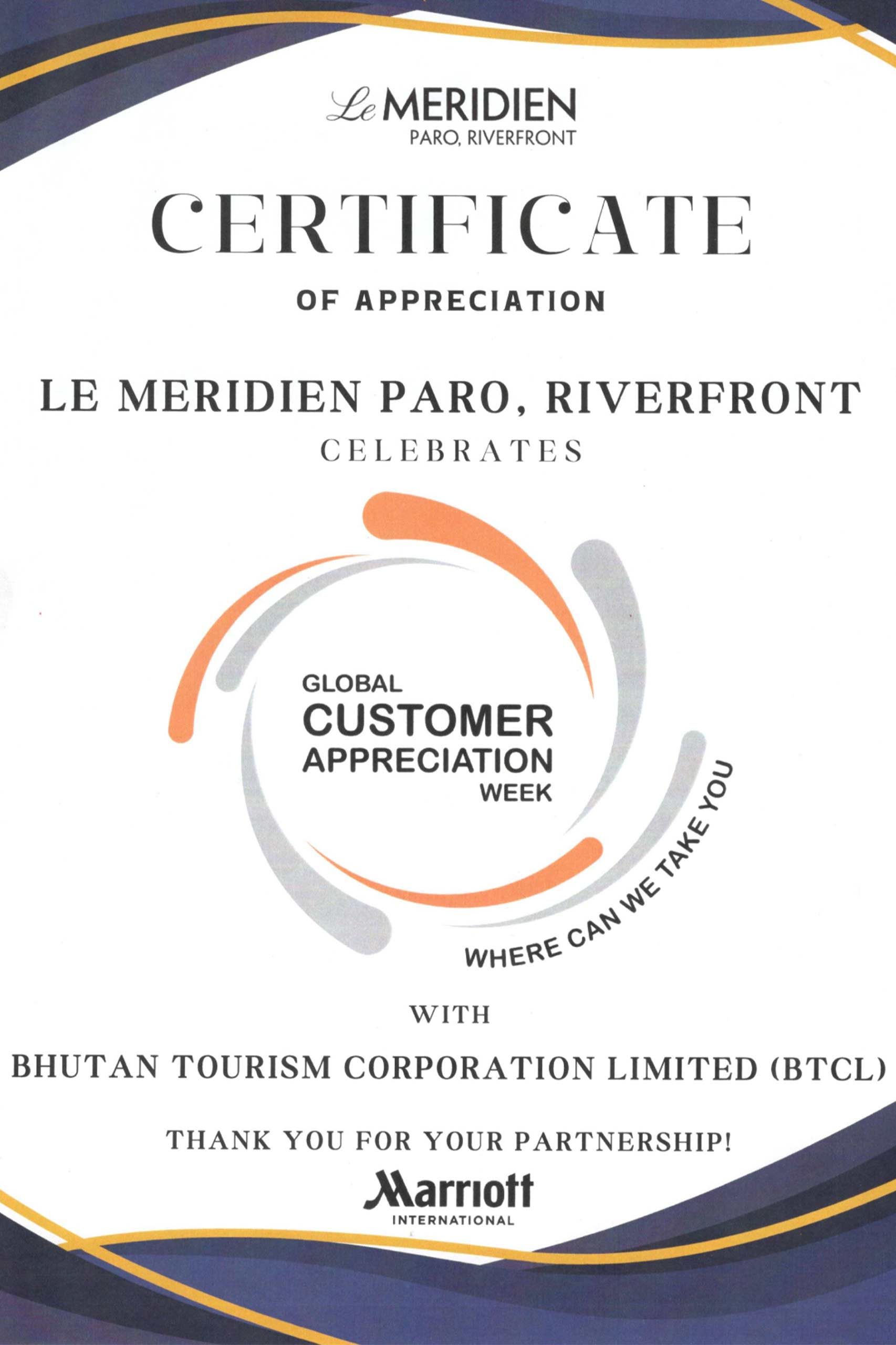 Le MERIDIEN
PARO, RIVERFRONT

CERTIFICATE

OF APPRECIATION

LE MERIDIEN PARO, RIVERFRONT
CELEBRATES

GLOBAL
CUSTOMER
APPRECIATION
WEEK

WHERE CAN WE TAKE YOU

WITH

BHUTAN TOURISM CORPORATION LIMITED (BTCL)

THANK YOU FOR YOUR PARTNERSHIP!

Marriott
INTERNATIONAL